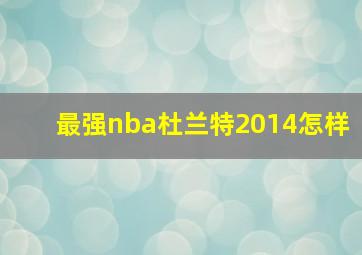 最强nba杜兰特2014怎样